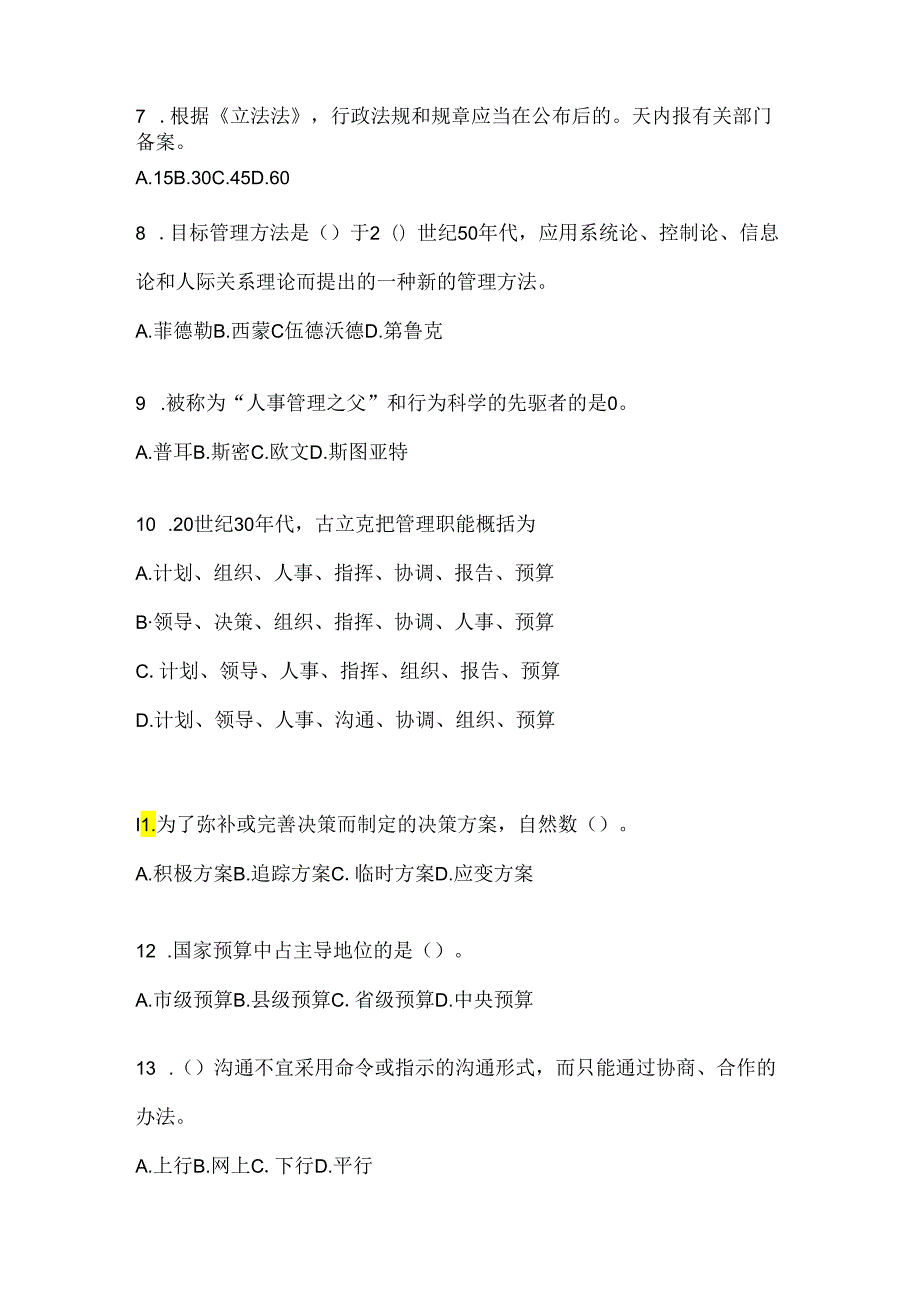 7 .根据《立法法》，行政法规和规章应当在公布后的。天内报有关部门备案。

A.15B.30C.45D.60

8 .目标管理方法是（）于2（）世纪50年代，应用系统论、控制论、信息论和人际关系理论而提出的一种新的管理方法。

A.菲德勒B.西蒙C伍德沃德D.第鲁克

9 .被称为“人事管理之父”和行为科学的先驱者的是0。

A.普耳B.斯密C.欧文D.斯图亚特

10 .20世纪30年代，古立克把管理职能概括为

A.计划、组织、人事、指挥、协调、报告、预算

B·领导、决策、组织、指挥、协调、人事、预算

C. 计划、领导、人事、指挥、组织、报告、预算

D.计划、领导、人事、沟通、协调、组织、预算

I1.为了弥补或完善决策而制定的决策方案，自然数（）。

A.积极方案B.追踪方案C. 临时方案D.应变方案

12 .国家预算中占主导地位的是（）。

A.市级预算B.县级预算C. 省级预算D.中央预算

13 .（）沟通不宜采用命令或指示的沟通形式，而只能通过协商、合作的办法。

A.上行B.网上C. 下行D.平行